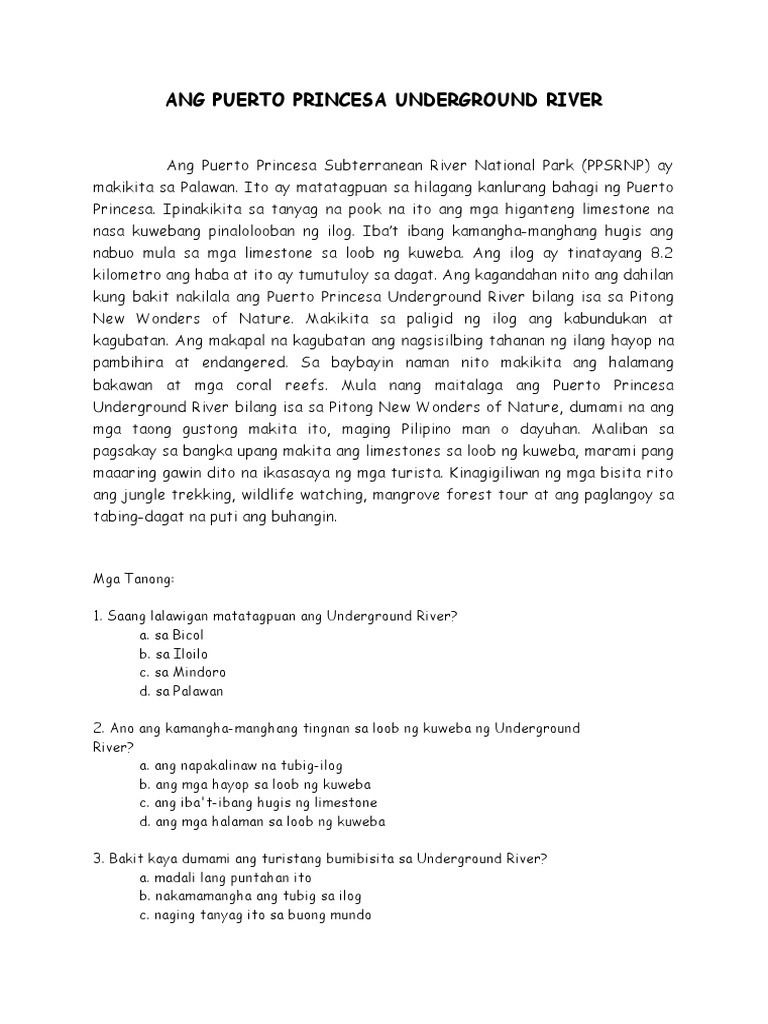 ANG PUERTO PRINCESA UNDERGROUND RIVER

Ang Puerto Princesa Subterranean River National Park (PPSRNP) ay makikita sa Palawan. Ito ay matatagpuan sa hilagang kanlurang bahagi ng Puerto Princesa. Ipinakikita sa tanyag na pook na ito ang mga higanteng limestone na nasa kuwebang pinalolooban ng ilog. Iba't ibang kamangha-manghang hugis ang nabuo mula sa mga limestone sa loob ng kuweba. Ang ilog ay tinatayang 8.2 kilometro ang haba at ito ay tumutuloy sa dagat. Ang kagandahan nito ang dahilan kung bakit nakilala ang Puerto Princesa Underground River bilang isa sa Pitong New Wonders of Nature. Makikita sa paligid ng ilog ang kabundukan at kagubatan. Ang makapal na kagubatan ang nagsisilbing tahanan ng ilang hayop na pambihira at endangered. Sa baybayin naman nito makikita ang halamang bakawan at mga coral reefs. Mula nang maitalaga ang Puerto Princesa Underground River bilang isa sa Pitong New Wonders of Nature, dumami na ang mga taong gustong makita ito, maging Pilipino man o dayuhan. Maliban sa pagsakay sa bangka upang makita ang limestones sa loob ng kuweba, marami pang maaaring gawin dito na ikasasaya ng mga turista. Kinagigiliwan ng mga bisita rito ang jungle trekking, wildlife watching, mangrove forest tour at ang paglangoy sa tabing-dagat na puti ang buhangin.

Mga Tanong:

1. Saang lalawigan matatagpuan ang Underground River?
a. sa Bicol
b. sa Iloilo
c. sa Mindoro
d. sa Palawan

2. Ano ang kamangha-manghang tingnan sa loob ng kuweba ng Underground River?
a. ang napakalinaw na tubig-ilog
b. ang mga hayop sa loob ng kuweba
c. ang iba't-ibang hugis ng limestone
d. ang mga halaman sa loob ng kuweba

3. Bakit kaya dumami ang turistang bumibisita sa Underground River?
a. madali lang puntahan ito
b. nakamamangha ang tubig sa ilog
c. naging tanyag ito sa buong mundo